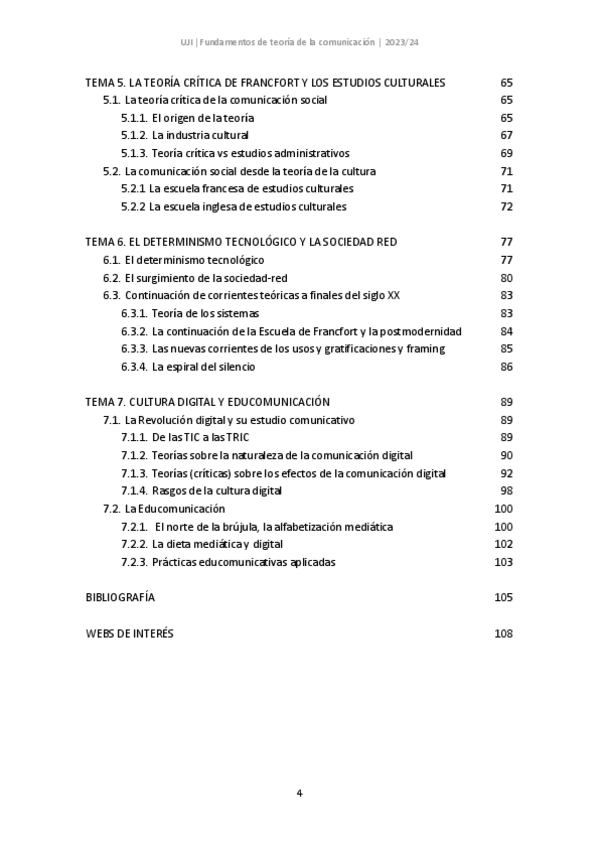 UJI | Fundamentos de teoría de la comunicación | 2023/24

TEMA 5. LA TEORÍA CRÍTICA DE FRANCFORT Y LOS ESTUDIOS CULTURALES 65
5.1. La teoría crítica de la comunicación social 65
5.1.1. El origen de la teoría 65
5.1.2. La industria cultural 67
5.1.3. Teoría crítica vs estudios administrativos 69
5.2. La comunicación social desde la teoría de la cultura 71
5.2.1 La escuela francesa de estudios culturales 71
5.2.2 La escuela inglesa de estudios culturales 72

TEMA 6. EL DETERMINISMO TECNOLÓGICO Y LA SOCIEDAD RED 77
6.1. El determinismo tecnológico 77
6.2. El surgimiento de la sociedad-red 80
6.3. Continuación de corrientes teóricas a finales del siglo XX 83
6.3.1. Teoría de los sistemas 83
6.3.2. La continuación de la Escuela de Francfort y la postmodernidad 84
6.3.3. Las nuevas corrientes de los usos y gratificaciones y framing 85
6.3.4. La espiral del silencio 86

TEMA 7. CULTURA DIGITAL Y EDUCOMUNICACIÓN 89
7.1. La Revolución digital y su estudio comunicativo 89
7.1.1. De las TIC a las TRIC 89
7.1.2. Teorías sobre la naturaleza de la comunicación digital 90
7.1.3. Teorías (críticas) sobre los efectos de la comunicación digital 92
7.1.4. Rasgos de la cultura digital 98
7.2. La Educomunicación 100
7.2.1. El norte de la brújula, la alfabetización mediática 100
7.2.2. La dieta mediática y digital 102
7.2.3. Prácticas educomunicativas aplicadas 103

BIBLIOGRAFÍA 105

WEBS DE INTERÉS 108

4